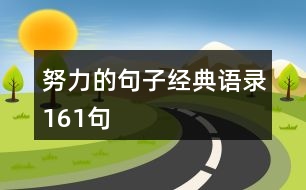 努力的句子经典语录161句